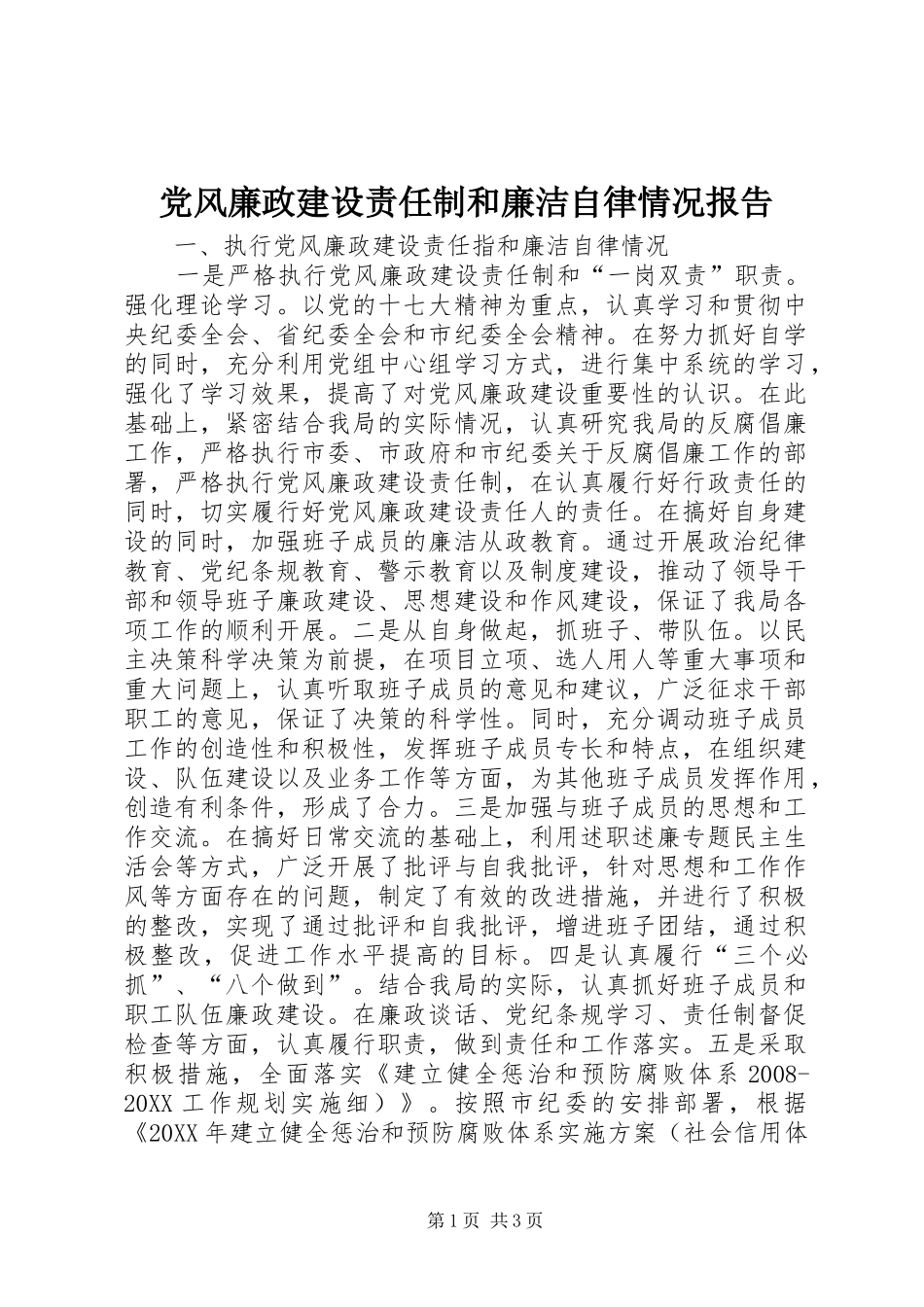 党风廉政建设责任制和廉洁自律情况报告

一、执行党风廉政建设责任指和廉洁自律情况

一是严格执行党风廉政建设责任制和“一岗双责”职责。强化理论学习。以党的十七大精神为重点，认真学习和贯彻中央纪委全会、省纪委全会和市纪委全会精神。在努力抓好自学的同时，充分利用党组中心组学习方式，进行集中系统的学习，强化了学习效果，提高了对党风廉政建设重要性的认识。在此基础上，紧密结合我局的实际情况，认真研究我局的反腐倡廉工作，严格执行市委、市政府和市纪委关于反腐倡廉工作的部署，严格执行党风廉政建设责任制，在认真履行好行政责任的同时，切实履行好党风廉政建设责任人的责任。在搞好自身建设的同时，加强班子成员的廉洁从政教育。通过开展政治纪律教育、党纪条规教育、警示教育以及制度建设，推动了领导干部和领导班子廉政建设、思想建设和作风建设，保证了我局各项工作的顺利开展。二是从自身做起，抓班子、带队伍。以民主决策科学决策为前提，在项目立项、选人用人等重大事项和重大问题上，认真听取班子成员的意见和建议，广泛征求干部职工的意见，保证了决策的科学性。同时，充分调动班子成员工作的创造性和积极性，发挥班子成员专长和特点，在组织建设、队伍建设以及业务工作等方面，为其他班子成员发挥作用，创造有利条件，形成了合力。三是加强与班子成员的思想和工作交流。在搞好日常交流的基础上，利用述职述廉专题民主生活会等方式，广泛开展了批评与自我批评，针对思想和工作作风等方面存在的问题，制定了有效的改进措施，并进行了积极的整改，实现了通过批评和自我批评，增进班子团结，通过积极整改，促进工作水平提高的目标。四是认真履行“三个必抓”、“八个做到”。结合我局的实际，认真抓好班子成员和职工队伍廉政建设。在廉政谈话、党纪条规学习、责任制督促检查等方面，认真履行职责，做到责任和工作落实。五是采取积极措施，全面落实《建立健全惩治和预防腐败体系 2008-20XX 工作规划实施细）》。按照市纪委的安排部署，根据《20XX 年建立健全惩治和预防腐败体系实施方案（社会信用体

第 1 页 共 3 页